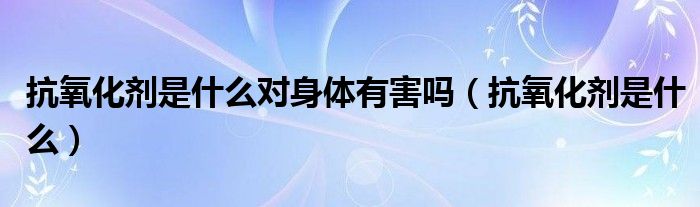 抗氧化剂是什么对身体有害吗（抗氧化剂是什么）